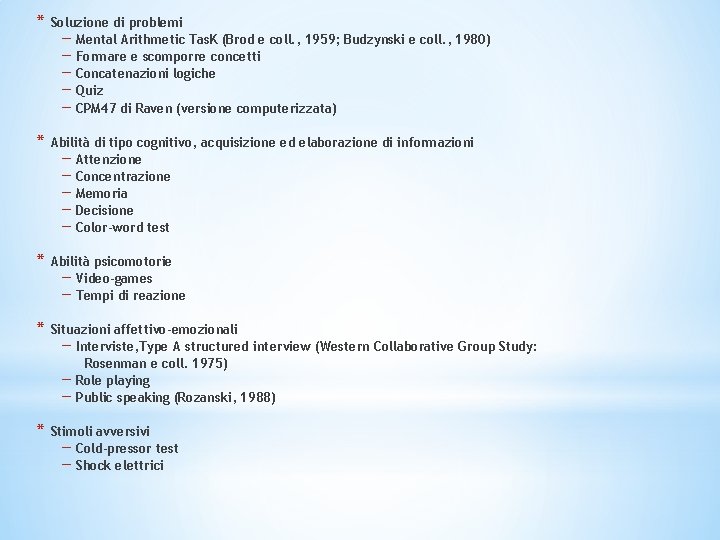 * Soluzione di problemi
- Mental Arithmetic TasK (Brod e coll. , 1959; Budzynski e coll. , 1980)
- Formare e scomporre concetti
- Concatenazioni logiche
- Quiz
- CPM47 di Raven (versione computerizzata)

* Abilità di tipo cognitivo, acquisizione ed elaborazione di informazioni
- Attenzione
- Concentrazione
- Memoria
- Decisione
- Color-word test

* Abilità psicomotorie
- Video-games
- Tempi di reazione

* Situazioni affettivo-emozionali
- Interviste,Type A structured interview (Western Collaborative Group Study: Rosenman e coll. 1975)
- Role playing
- Public speaking (Rozanski, 1988)

* Stimoli avversivi
- Cold-pressor test
- Shock elettrici